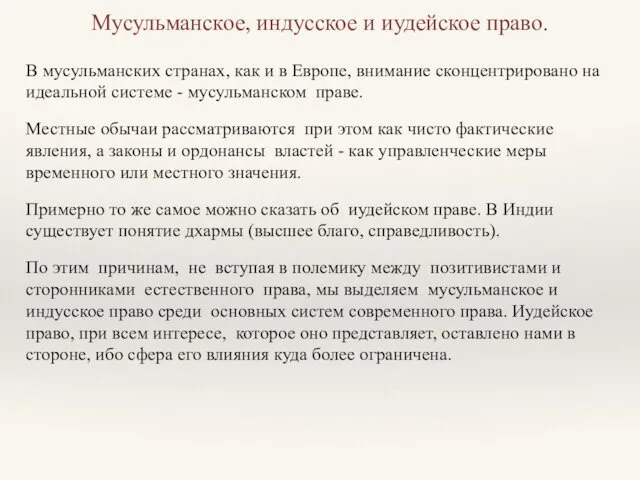 Мусульманское, индусское и иудейское право.

В мусульманских странах, как и в Европе, внимание сконцентрировано на идеальной системе - мусульманском праве.

Местные обычаи рассматриваются при этом как чисто фактические явления, а законы и ордонансы властей - как управленческие меры временного или местного значения.

Примерно то же самое можно сказать об иудейском праве. В Индии существует понятие дхармы (высшее благо, справедливость).

По этим причинам, не вступая в полемику между позитивистами и сторонниками естественного права, мы выделяем мусульманское и индусское право среди основных систем современного права. Иудейское право, при всем интересе, которое оно представляет, оставлено нами в стороне, ибо сфера его влияния куда более ограничена.